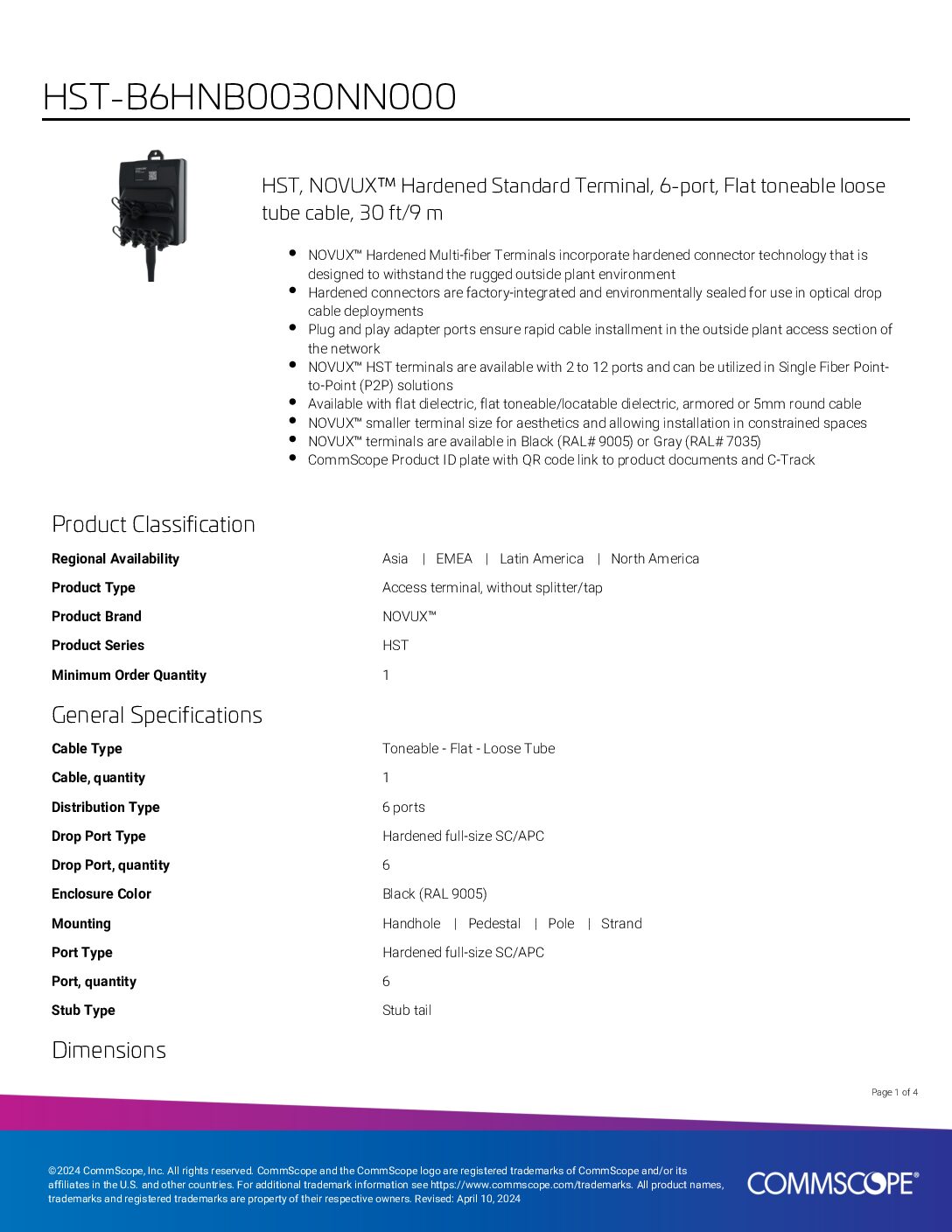 HST-B6HNB0030NN000

HST, NOVUX™ Hardened Standard Terminal, 6-port, Flat toneable loose tube cable, 30 ft/9 m

• NOVUX™ Hardened Multi-fiber Terminals incorporate hardened connector technology that is designed to withstand the rugged outside plant environment
• Hardened connectors are factory-integrated and environmentally sealed for use in optical drop cable deployments
• Plug and play adapter ports ensure rapid cable installment in the outside plant access section of the network
• NOVUX™ HST terminals are available with 2 to 12 ports and can be utilized in Single Fiber Point-to-Point (P2P) solutions
• Available with flat dielectric, flat toneable/locatable dielectric, armored or 5mm round cable
• NOVUX™ smaller terminal size for aesthetics and allowing installation in constrained spaces
• NOVUX™ terminals are available in Black (RAL# 9005) or Gray (RAL# 7035)
• CommScope Product ID plate with QR code link to product documents and C-Track

Product Classification

Regional Availability
Asia | EMEA | Latin America | North America

Product Type
Access terminal, without splitter/tap

Product Brand
NOVUX™

Product Series
HST

Minimum Order Quantity
1

General Specifications

Cable Type
Toneable - Flat - Loose Tube

Cable, quantity
1

Distribution Type
6 ports

Drop Port Type
Hardened full-size SC/APC

Drop Port, quantity
6

Enclosure Color
Black (RAL 9005)

Mounting
Handhole | Pedestal | Pole | Strand

Port Type
Hardened full-size SC/APC

Port, quantity
6

Stub Type
Stub tail

Dimensions

Page 1 of 4

©2024 CommScope, Inc. All rights reserved. CommScope and the CommScope logo are registered trademarks of CommScope and/or its affiliates in the U.S. and other countries. For additional trademark information see https://www.commscope.com/trademarks. All product names, trademarks and registered trademarks are property of their respective owners. Revised: April 10, 2024

COMMSCOPE®